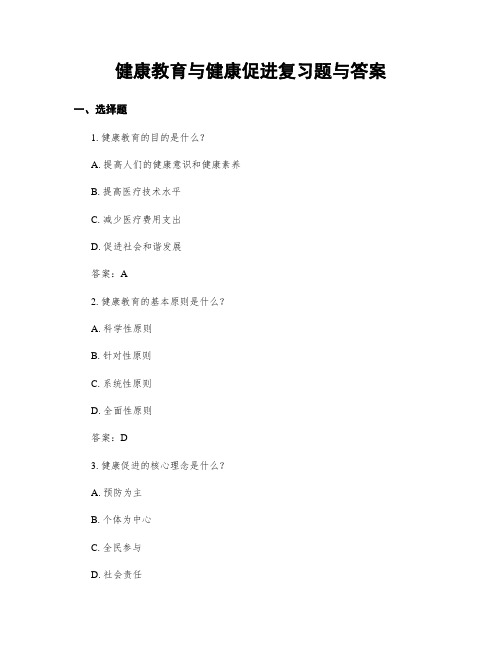 健康教育与健康促进复习题与答案

一、选择题

1. 健康教育的目的是什么？

A. 提高人们的健康意识和健康素养

B. 提高医疗技术水平

C. 减少医疗费用支出

D. 促进社会和谐发展

答案：A

2. 健康教育的基本原则是什么？

A. 科学性原则

B. 针对性原则

C. 系统性原则

D. 全面性原则

答案：D

3. 健康促进的核心理念是什么？

A. 预防为主

B. 个体为中心

C. 全民参与

D. 社会责任